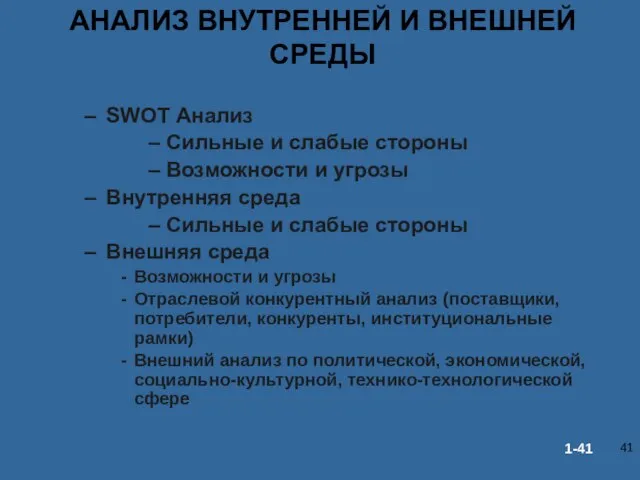 АНАЛИЗ ВНУТРЕННЕЙ И ВНЕШНЕЙ СРЕДЫ

– SWOT Анализ
– Сильные и слабые стороны
– Возможности и угрозы
– Внутренняя среда
– Сильные и слабые стороны
– Внешняя среда
- Возможности и угрозы
- Отраслевой конкурентный анализ (поставщики, потребители, конкуренты, институциональные рамки)
- Внешний анализ по политической, экономической, социально-культурной, технико-технологической сфере

1-41

41